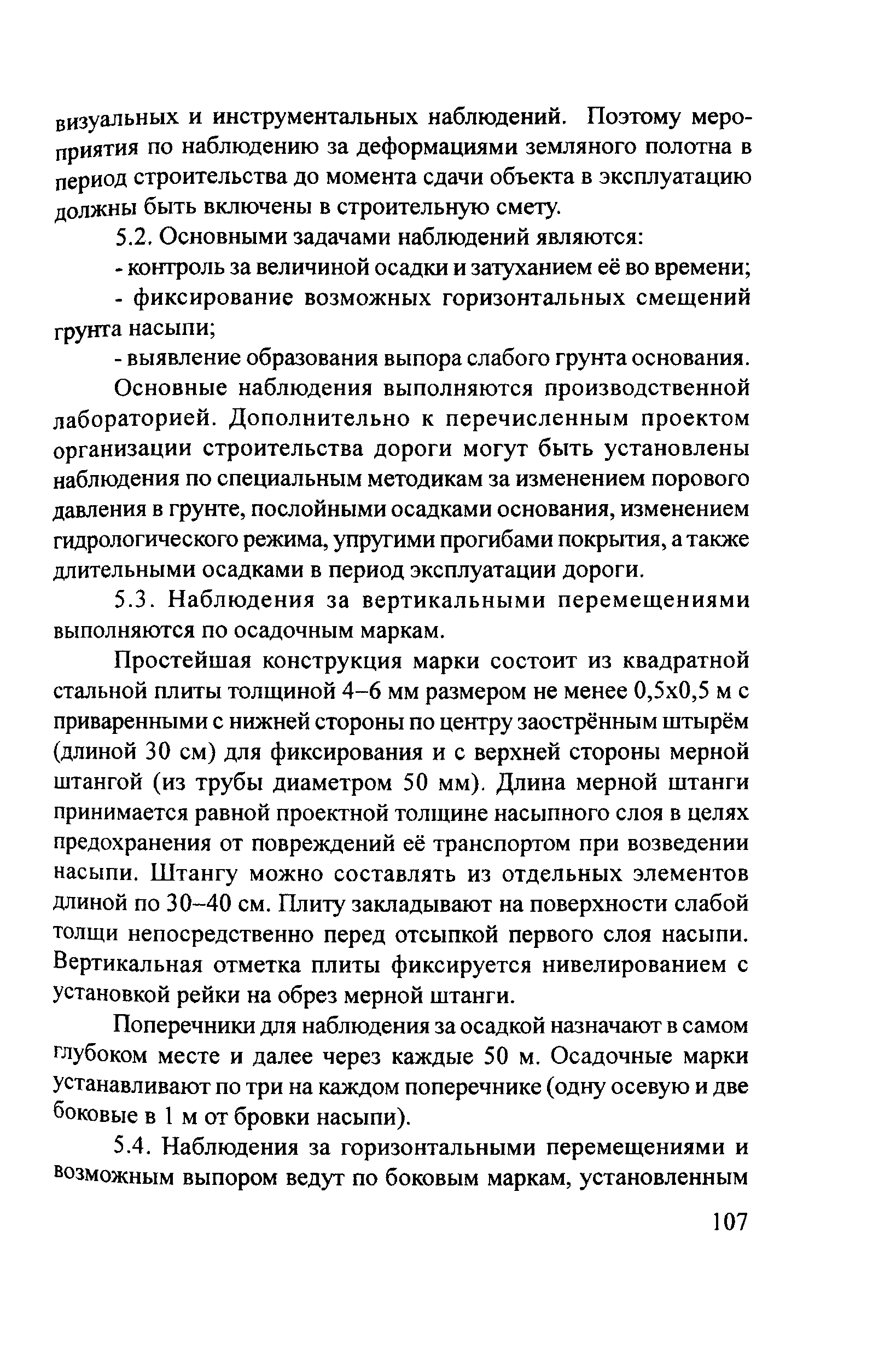 визуальных и инструментальных наблюдений. Поэтому мероприятия по наблюдению за деформациями земляного полотна в период строительства до момента сдачи объекта в эксплуатацию должны быть включены в строительную смету.

5.2. Основными задачами наблюдений являются:

- контроль за величиной осадки и затуханием её во времени;

- фиксирование возможных горизонтальных смещений грунта насыпи;

- выявление образования выпора слабого грунта основания.

Основные наблюдения выполняются производственной лабораторией. Дополнительно к перечисленным проектом организации строительства дороги могут быть установлены наблюдения по специальным методикам за изменением порового давления в грунте, послойными осадками основания, изменением гидрологического режима, упругими прогибами покрытия, а также длительными осадками в период эксплуатации дороги.

5.3. Наблюдения за вертикальными перемещениями выполняются по осадочным маркам.

Простейшая конструкция марки состоит из квадратной стальной плиты толщиной 4–6 мм размером не менее 0,5х0,5 м с приваренными с нижней стороны по центру заострённым штырём (длиной 30 см) для фиксирования и с верхней стороны мерной штангой (из трубы диаметром 50 мм). Длина мерной штанги принимается равной проектной толщине насыпного слоя в целях предохранения от повреждений её транспортом при возведении насыпи. Штангу можно составлять из отдельных элементов длиной по 30–40 см. Плиту закладывают на поверхности слабой толщи непосредственно перед отсыпкой первого слоя насыпи. Вертикальная отметка плиты фиксируется нивелированием с установкой рейки на обрез мерной штанги.

Поперечники для наблюдения за осадкой назначают в самом глубоком месте и далее через каждые 50 м. Осадочные марки устанавливают по три на каждом поперечнике (одну осевую и две боковые в 1 м от бровки насыпи).

5.4. Наблюдения за горизонтальными перемещениями и возможным выпором ведут по боковым маркам, установленным

107